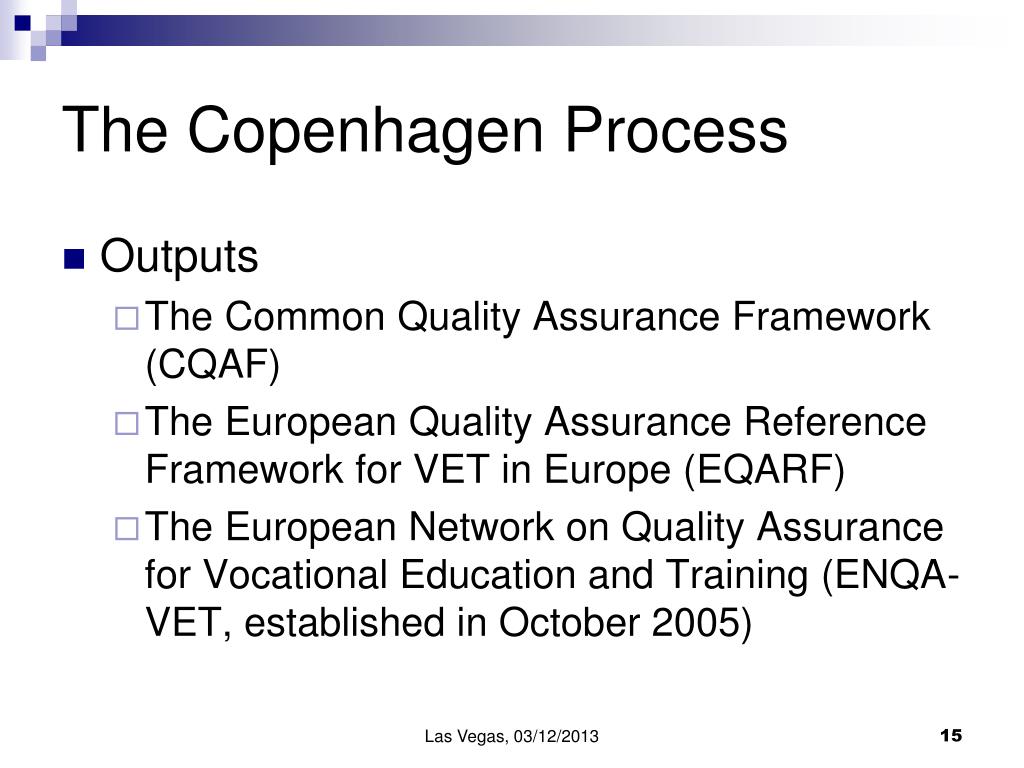 The Copenhagen Process

Outputs

The Common Quality Assurance Framework (CQAF)

The European Quality Assurance Reference Framework for VET in Europe (EQARF)

The European Network on Quality Assurance for Vocational Education and Training (ENQA-VET, established in October 2005)

Las Vegas, 03/12/2013

15